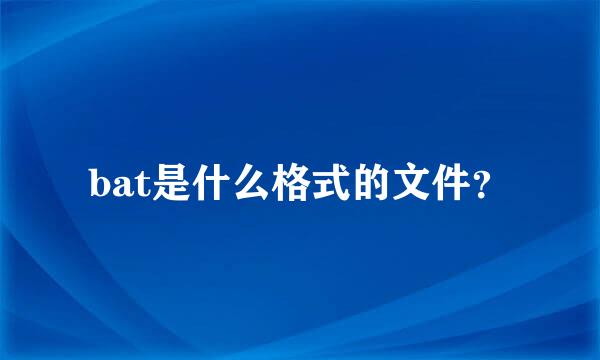 bat是什么格式的文件?